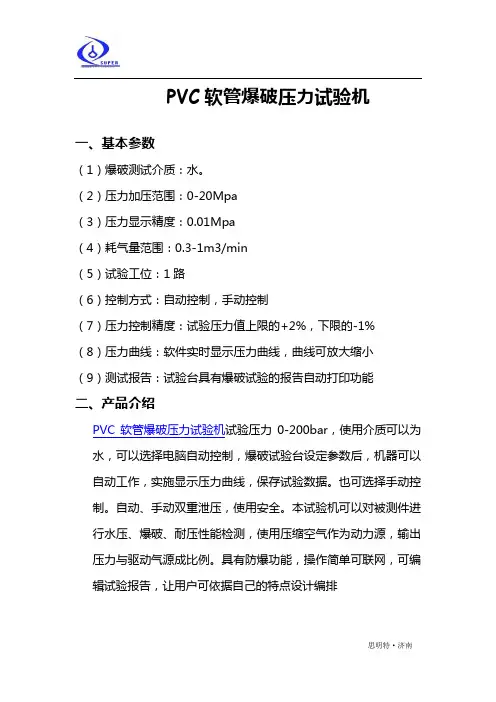 SUPER

PVC 软管爆破压力试验机

一、基本参数

（1）爆破测试介质：水。

（2）压力加压范围：0-20Mpa

（3）压力显示精度：0.01Mpa

（4）耗气量范围：0.3-1m3/min

（5）试验工位：1 路

（6）控制方式：自动控制，手动控制

（7）压力控制精度：试验压力值上限的+2%，下限的-1%

（8）压力曲线：软件实时显示压力曲线，曲线可放大缩小

（9）测试报告：试验台具有爆破试验的报告自动打印功能

二、产品介绍

PVC 软管爆破压力试验机试验压力 0-200bar，使用介质可以为水，可以选择电脑自动控制，爆破试验台设定参数后，机器可以自动工作，实施显示压力曲线，保存试验数据。也可选择手动控制。自动、手动双重泄压，使用安全。本试验机可以对被测件进行水压、爆破、耐压性能检测，使用压缩空气作为动力源，输出压力与驱动气源成比例。具有防爆功能，操作简单可联网，可编辑试验报告，让用户可依据自己的特点设计编排

思明特·济南